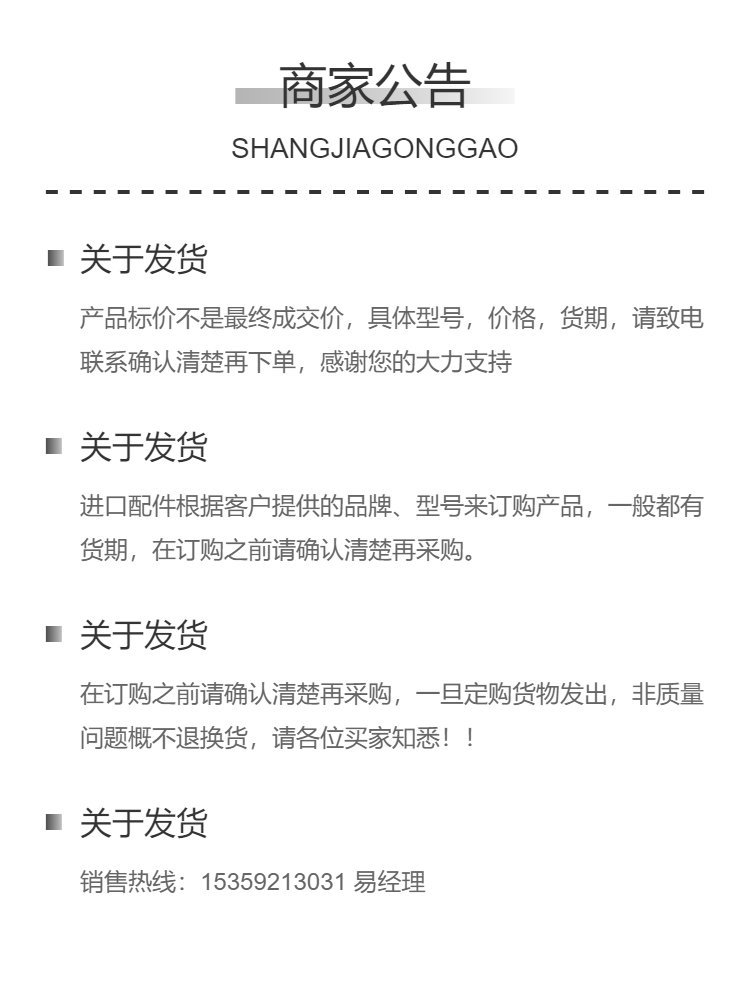 商家公告
SHANGJIAGONGGAO

关于发货
产品标价不是最终成交价，具体型号，价格，货期，请致电联系确认清楚再下单，感谢您的大力支持

关于发货
进口配件根据客户提供的品牌、型号来订购产品，一般都有货期，在订购之前请确认清楚再采购。

关于发货
在订购之前请确认清楚再采购，一旦定购货物发出，非质量问题概不退换货，请各位买家知悉！！

关于发货
销售热线：15359213031 易经理